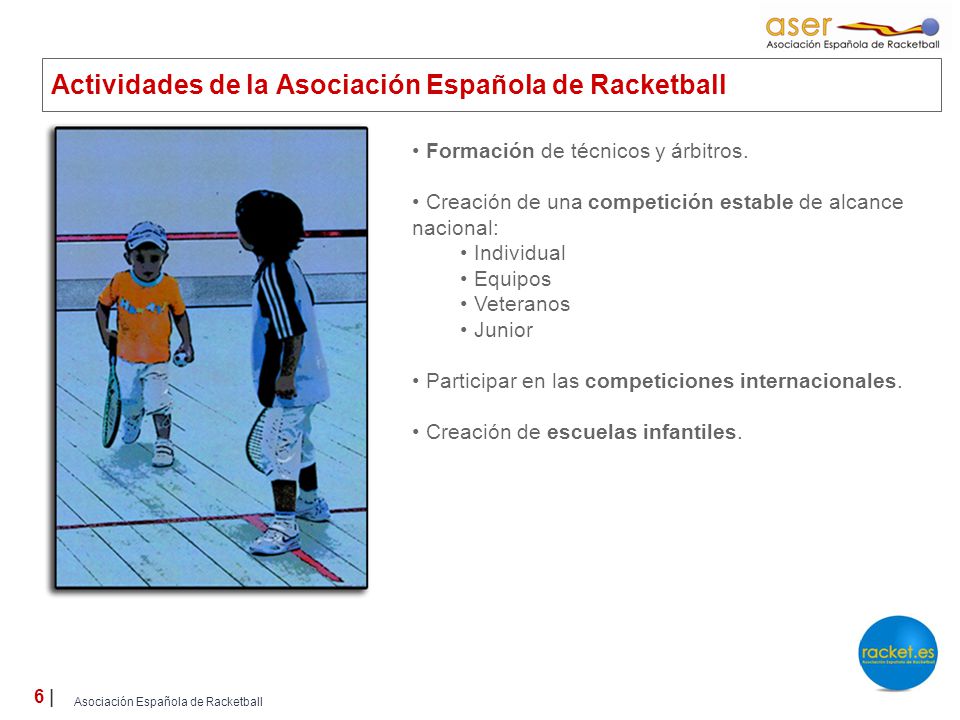 aser
Asociación Española de Racketball

Actividades de la Asociación Española de Racketball

• Formación de técnicos y árbitros.

• Creación de una competición estable de alcance nacional:
• Individual
• Equipos
• Veteranos
• Junior

• Participar en las competiciones internacionales.

• Creación de escuelas infantiles.

racket.es
Asociación Española de Racketball

6 | Asociación Española de Racketball